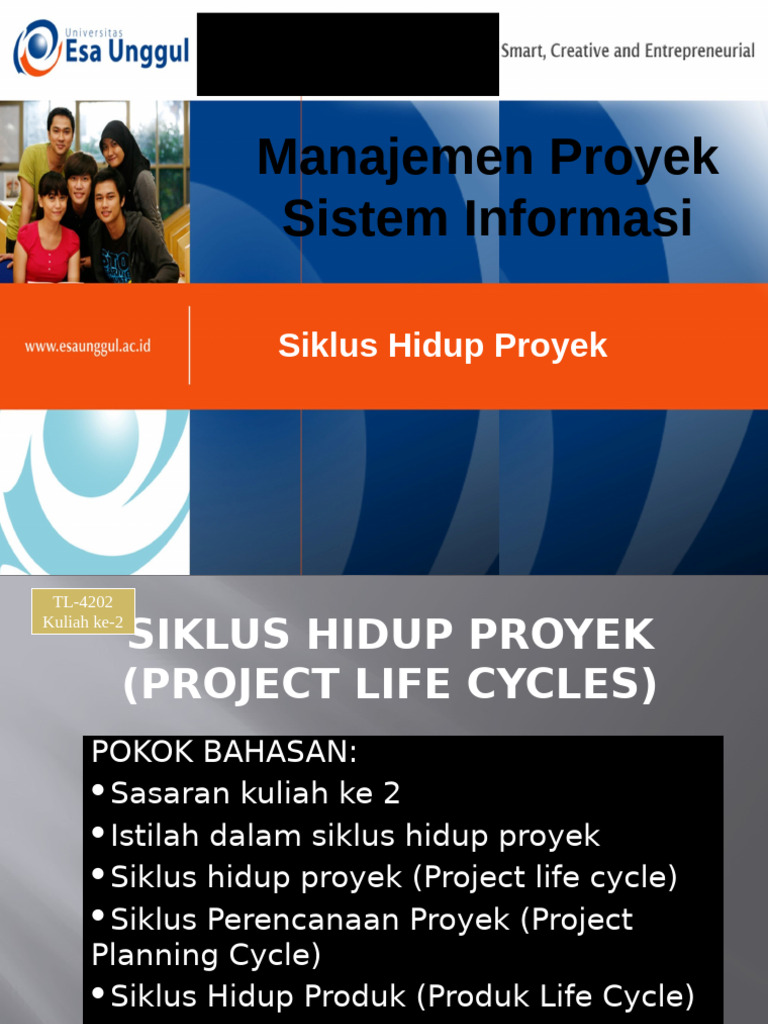 Universitas
Esa Unggul

Smart, Creative and Entrepreneurial

Manajemen Proyek Sistem Informasi

www.esaunggul.ac.id

Siklus Hidup Proyek

TL-4202
Kuliah ke-2

SIKLUS HIDUP PROYEK (PROJECT LIFE CYCLES)

POKOK BAHASAN:
• Sasaran kuliah ke 2
• Istilah dalam siklus hidup proyek
• Siklus hidup proyek (Project life cycle)
• Siklus Perencanaan Proyek (Project Planning Cycle)
• Siklus Hidup Produk (Produk Life Cycle)